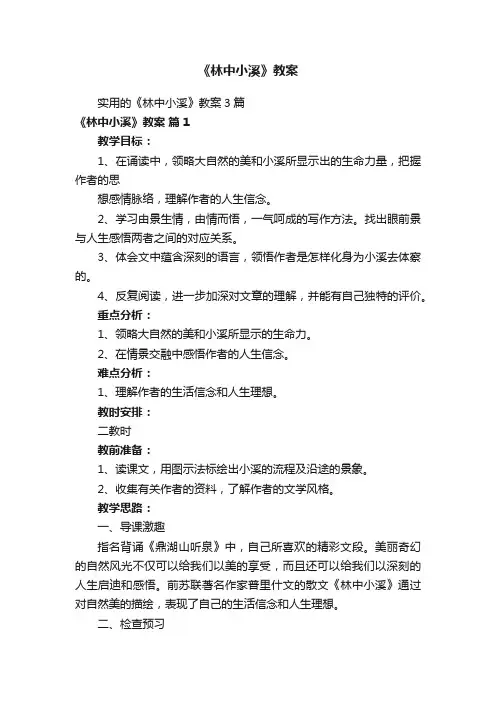 《林中小溪》教案

实用的《林中小溪》教案3篇

《林中小溪》教案 篇1

教学目标：

1、在诵读中，领略大自然的美和小溪所显示出的生命力量，把握作者的思

想感情脉络，理解作者的人生信念。

2、学习由景生情，由情而悟，一气呵成的写作方法。找出眼前景与人生感悟两者之间的对应关系。

3、体会文中蕴含深刻的语言，领悟作者是怎样化身为小溪去体察的。

4、反复阅读，进一步加深对文章的理解，并能有自己独特的评价。

重点分析：

1、领略大自然的美和小溪所显示的生命力。

2、在情景交融中感悟作者的人生信念。

难点分析：

1、理解作者的生活信念和人生理想。

教时安排：

二教时

教前准备：

1、读课文，用图示法标绘出小溪的流程及沿途的景象。

2、收集有关作者的资料，了解作者的文学风格。

教学思路：

一、导课激趣

指名背诵《鼎湖山听泉》中，自己所喜欢的精彩文段。美丽奇幻的自然风光不仅可以给我们以美的享受，而且还可以给我们以深刻的人生启迪和感悟。前苏联著名作家普里什文的散文《林中小溪》通过对自然美的描绘，表现了自己的生活信念和人生理想。

二、检查预习